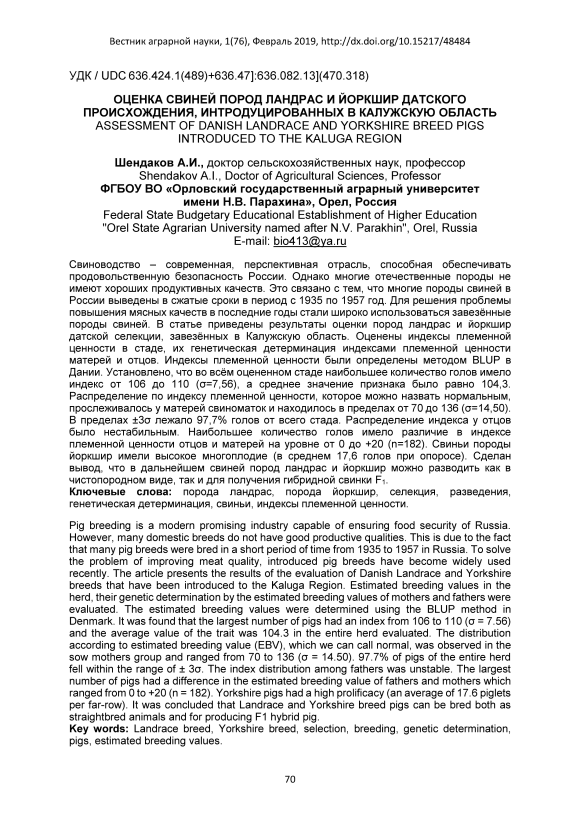 Вестник аграрной науки, 1(76), Февраль 2019, http://dx.doi.org/10.15217/48484

УДК / UDC 636.424.1(489)+636.47]:636.082.13](470.318)

ОЦЕНКА СВИНЕЙ ПОРОД ЛАНДРАС И ЙОРКШИР ДАТСКОГО ПРОИСХОЖДЕНИЯ, ИНТРОДУЦИРОВАННЫХ В КАЛУЖСКУЮ ОБЛАСТЬ
ASSESSMENT OF DANISH LANDRACE AND YORKSHIRE BREED PIGS INTRODUCED TO THE KALUGA REGION

Шендаков А.И., доктор сельскохозяйственных наук, профессор
Shendakov A.I., Doctor of Agricultural Sciences, Professor
ФГБОУ ВО «Орловский государственный аграрный университет имени Н.В. Парахина», Орел, Россия
Federal State Budgetary Educational Establishment of Higher Education "Orel State Agrarian University named after N.V. Parakhin", Orel, Russia
E-mail: bio413@ya.ru

Свиноводство – современная, перспективная отрасль, способная обеспечивать продовольственную безопасность России. Однако многие отечественные породы не имеют хороших продуктивных качеств. Это связано с тем, что многие породы свиней в России выведены в сжатые сроки в период с 1935 по 1957 год. Для решения проблемы повышения мясных качеств в последние годы стали широко использоваться завезённые породы свиней. В статье приведены результаты оценки пород ландрас и йоркшир датской селекции, завезённых в Калужскую область. Оценены индексы племенной ценности в стаде, их генетическая детерминация индексами племенной ценности матерей и отцов. Индексы племенной ценности были определены методом BLUP в Дании. Установлено, что во всём оцененном стаде наибольшее количество голов имело индекс от 106 до 110 (σ=7,56), а среднее значение признака было равно 104,3. Распределение по индексу племенной ценности, которое можно назвать нормальным, прослеживалось у матерей свиноматок и находилось в пределах от 70 до 136 (σ=14,50). В пределах ±3σ лежало 97,7% голов от всего стада. Распределение индекса у отцов было нестабильным. Наибольшее количество голов имело различие в индексе племенной ценности отцов и матерей на уровне от 0 до +20 (n=182). Свиньи породы йоркшир имели высокое многоплодие (в среднем 17,6 голов при опоросе). Сделан вывод, что в дальнейшем свиней пород ландрас и йоркшир можно разводить как в чистопородном виде, так и для получения гибридной свинки $F_1$.
Ключевые слова: порода ландрас, порода йоркшир, селекция, разведения, генетическая детерминация, свиньи, индексы племенной ценности.

Pig breeding is a modern promising industry capable of ensuring food security of Russia. However, many domestic breeds do not have good productive qualities. This is due to the fact that many pig breeds were bred in a short period of time from 1935 to 1957 in Russia. To solve the problem of improving meat quality, introduced pig breeds have become widely used recently. The article presents the results of the evaluation of Danish Landrace and Yorkshire breeds that have been introduced to the Kaluga Region. Estimated breeding values in the herd, their genetic determination by the estimated breeding values of mothers and fathers were evaluated. The estimated breeding values were determined using the BLUP method in Denmark. It was found that the largest number of pigs had an index from 106 to 110 (σ = 7.56) and the average value of the trait was 104.3 in the entire herd evaluated. The distribution according to estimated breeding value (EBV), which we can call normal, was observed in the sow mothers group and ranged from 70 to 136 (σ = 14.50). 97.7% of pigs of the entire herd fell within the range of ± 3σ. The index distribution among fathers was unstable. The largest number of pigs had a difference in the estimated breeding value of fathers and mothers which ranged from 0 to +20 (n = 182). Yorkshire pigs had a high prolificacy (an average of 17.6 piglets per far-row). It was concluded that Landrace and Yorkshire breed pigs can be bred both as straightbred animals and for producing F1 hybrid pig.
Key words: Landrace breed, Yorkshire breed, selection, breeding, genetic determination, pigs, estimated breeding values.

70